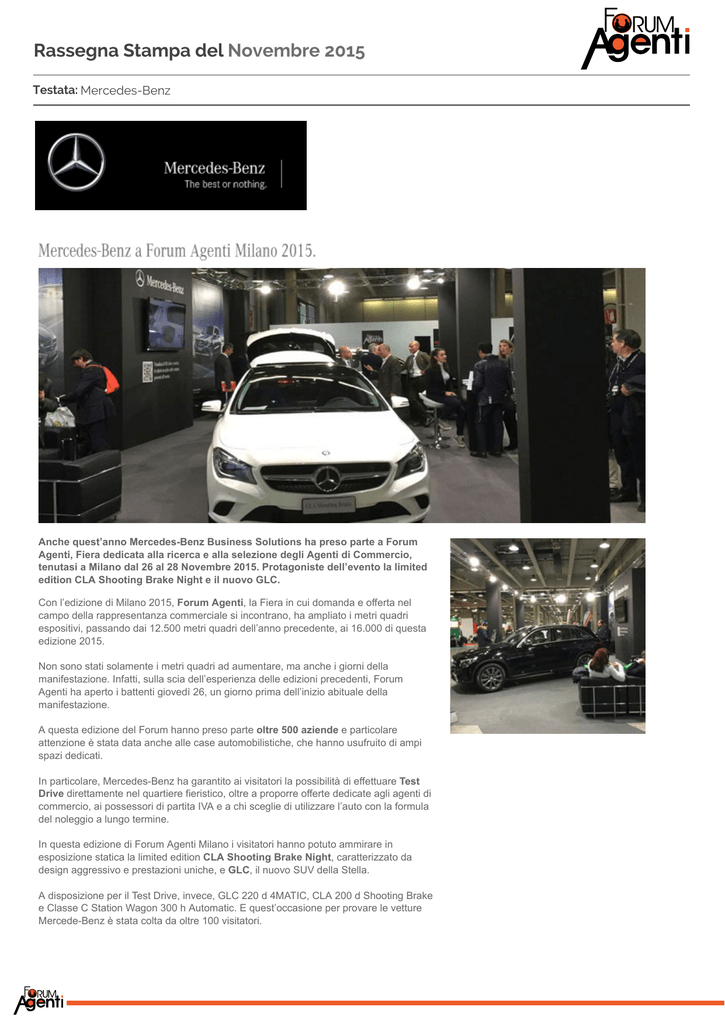 Rassegna Stampa del Novembre 2015

FORUM Agenti

Testata: Mercedes-Benz

Mercedes-Benz
The best or nothing.

Mercedes-Benz a Forum Agenti Milano 2015.

Mercedes-Benz

Anche quest'anno Mercedes-Benz Business Solutions ha preso parte a Forum Agenti, Fiera dedicata alla ricerca e alla selezione degli Agenti di Commercio, tenutasi a Milano dal 26 al 28 Novembre 2015. Protagoniste dell'evento la limited edition CLA Shooting Brake Night e il nuovo GLC.

Con l'edizione di Milano 2015, Forum Agenti, la Fiera in cui domanda e offerta nel campo della rappresentanza commerciale si incontrano, ha ampliato i metri quadri espositivi, passando dai 12.500 metri quadri dell'anno precedente, ai 16.000 di questa edizione 2015.

Non sono stati solamente i metri quadri ad aumentare, ma anche i giorni della manifestazione. Infatti, sulla scia dell'esperienza delle edizioni precedenti, Forum Agenti ha aperto i battenti giovedì 26, un giorno prima dell'inizio abituale della manifestazione.

A questa edizione del Forum hanno preso parte oltre 500 aziende e particolare attenzione è stata data anche alle case automobilistiche, che hanno usufruito di ampi spazi dedicati.

In particolare, Mercedes-Benz ha garantito ai visitatori la possibilità di effettuare Test Drive direttamente nel quartiere fieristico, oltre a proporre offerte dedicate agli agenti di commercio, ai possessori di partita IVA e a chi sceglie di utilizzare l'auto con la formula del noleggio a lungo termine.

In questa edizione di Forum Agenti Milano i visitatori hanno potuto ammirare in esposizione statica la limited edition CLA Shooting Brake Night, caratterizzato da design aggressivo e prestazioni uniche, e GLC, il nuovo SUV della Stella.

A disposizione per il Test Drive, invece, GLC 220 d 4MATIC, CLA 200 d Shooting Brake e Classe C Station Wagon 300 h Automatic. E quest'occasione per provare le vetture Mercede-Benz è stata colta da oltre 100 visitatori.

FORUM Agenti